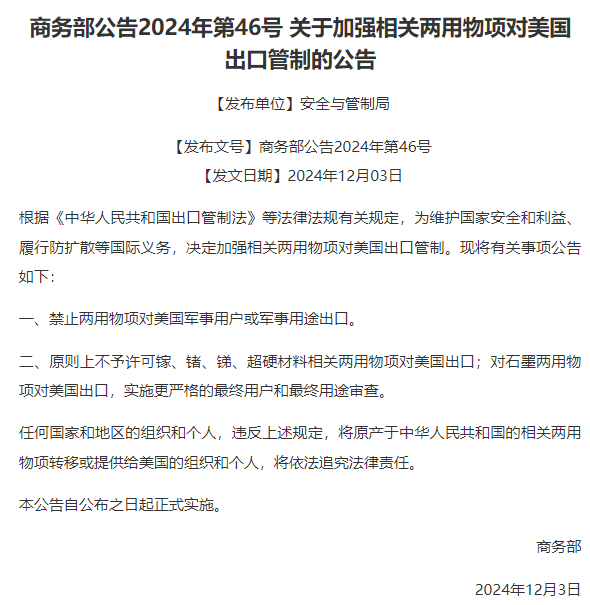 商务部公告2024年第46号 关于加强相关两用物项对美国出口管制的公告

【发布单位】安全与管制局

【发布文号】商务部公告2024年第46号

【发文日期】2024年12月03日

根据《中华人民共和国出口管制法》等法律法规有关规定，为维护国家安全和利益、履行防扩散等国际义务，决定加强相关两用物项对美国出口管制。现将有关事项公告如下：

一、禁止两用物项对美国军事用户或军事用途出口。

二、原则上不予许可镓、锗、锑、超硬材料相关两用物项对美国出口；对石墨两用物项对美国出口，实施更严格的最终用户和最终用途审查。

任何国家和地区的组织和个人，违反上述规定，将原产于中华人民共和国的相关两用物项转移或提供给美国的组织和个人，将依法追究法律责任。

本公告自公布之日起正式实施。

商务部

2024年12月3日